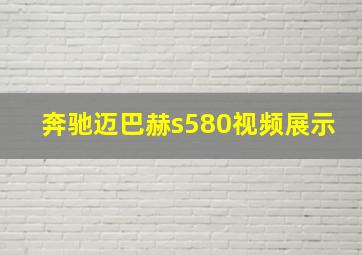 奔驰迈巴赫s580视频展示